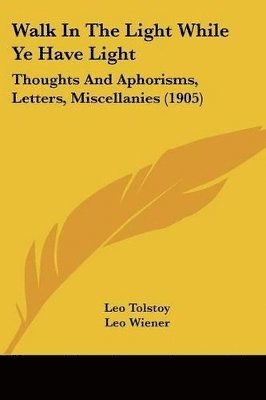 Walk In The Light While Ye Have Light

Thoughts And Aphorisms, Letters, Miscellanies (1905)

Leo Tolstoy
Leo Wiener